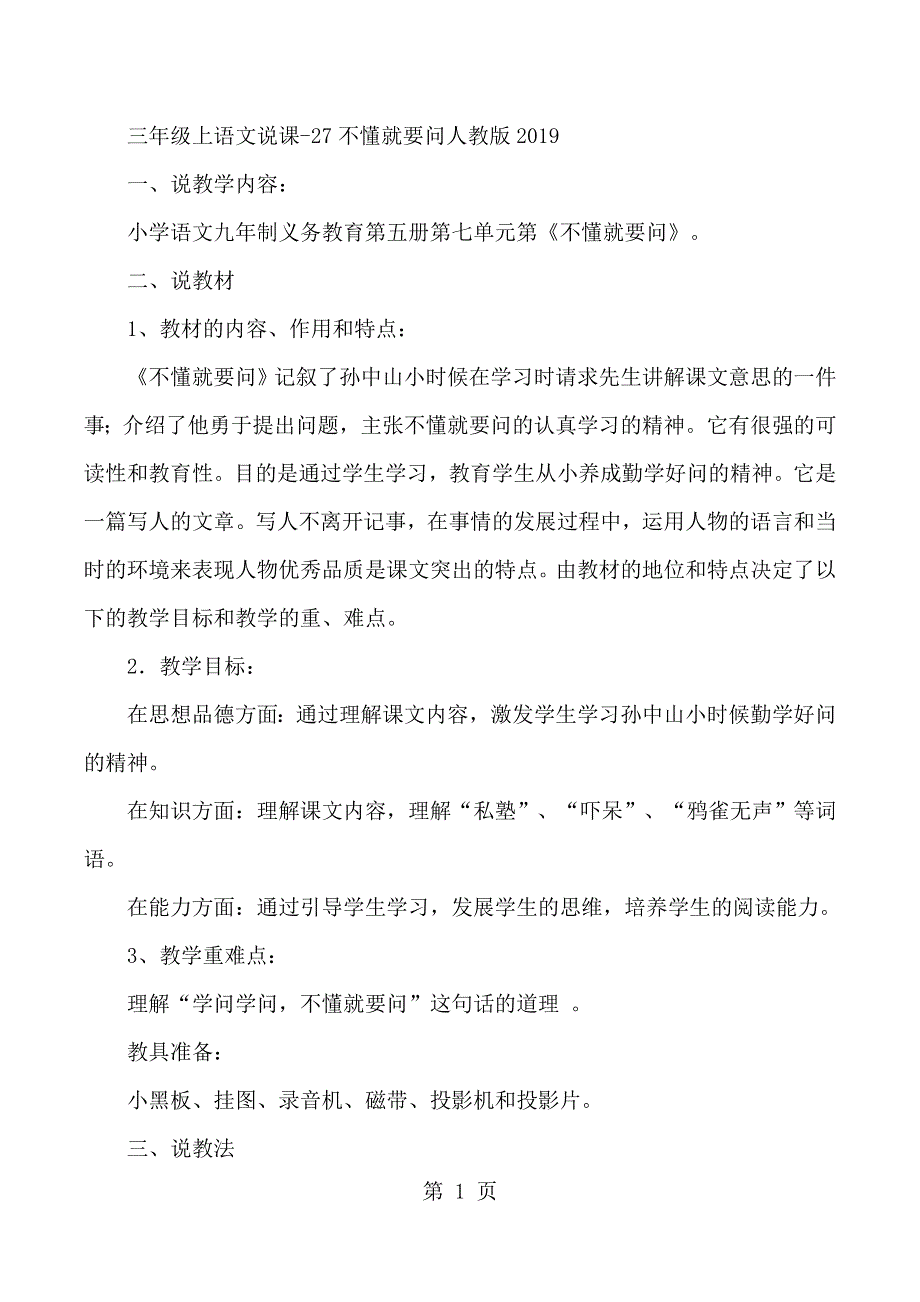 三年级上语文说课-27 不懂就要问人教版 2019

一、说教学内容：

小学语文九年制义务教育第五册第七单元第《不懂就要问》。

二、说教材

1、教材的内容、作用和特点：

《不懂就要问》记叙了孙中山小时候在学习时请求先生讲解课文意思的一件事；介绍了他勇于提出问题，主张不懂就要问的认真学习的精神。它有很强的可读性和教育性。目的是通过学生学习，教育学生从小养成勤学好问的精神。它是一篇写人的文章。写人不离开记事，在事情的发展过程中，运用人物的语言和当时的环境来表现人物优秀品质是课文突出的特点。由教材的地位和特点决定了以下的教学目标和教学的重、难点。

2．教学目标：

在思想品德方面：通过理解课文内容，激发学生学习孙中山小时候勤学好问的精神。

在知识方面：理解课文内容，理解“私塾”、“吓呆”、“鸦雀无声”等词语。

在能力方面：通过引导学生学习，发展学生的思维，培养学生的阅读能力。

3、教学重难点：

理解“学问学问，不懂就要问”这句话的道理 。

教具准备：

小黑板、挂图、录音机、磁带、投影机和投影片。

三、说教法

第 1 页